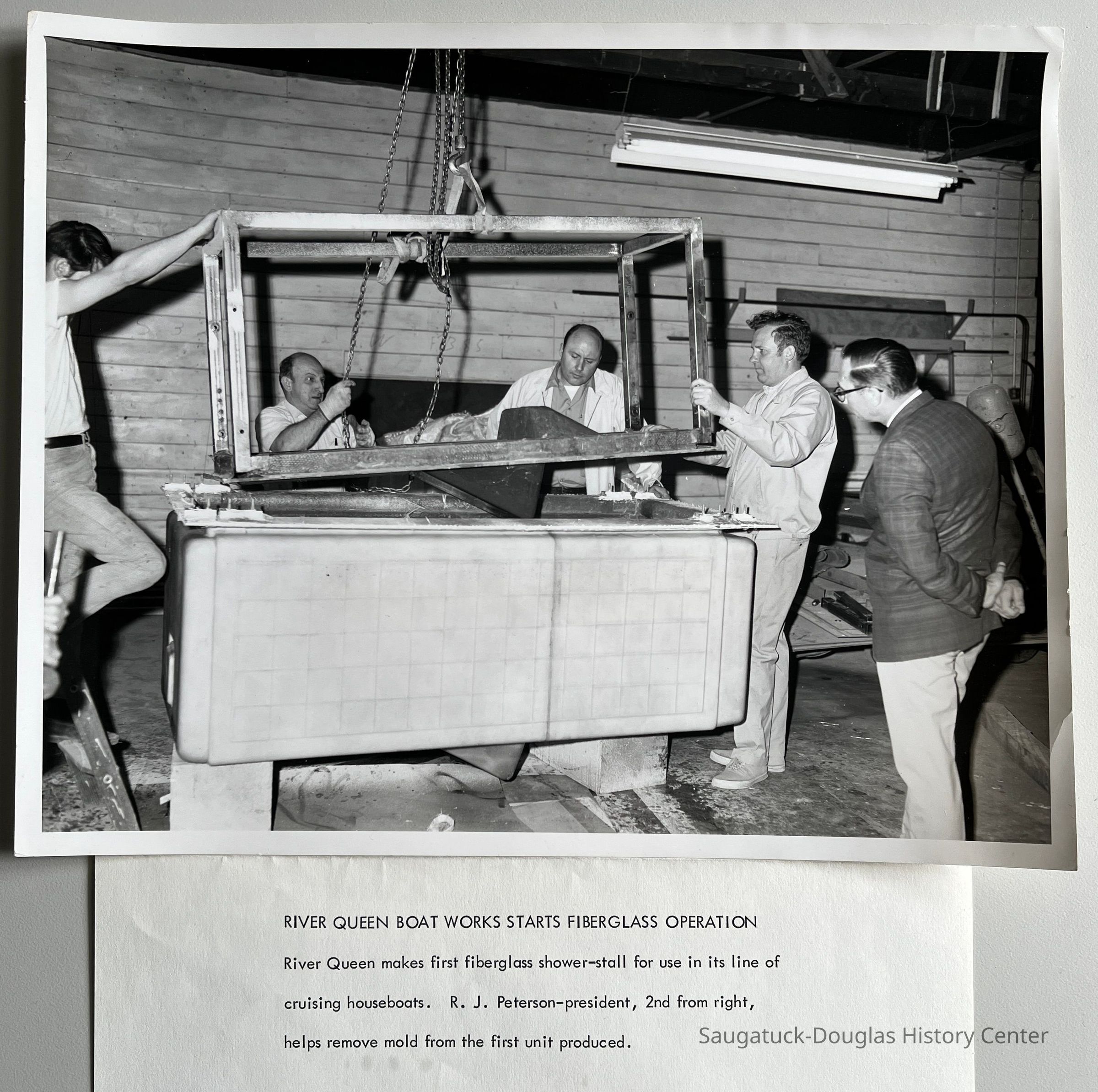 RIVER QUEEN BOAT WORKS STARTS FIBERGLASS OPERATION

River Queen makes first fiberglass shower-stall for use in its line of cruising houseboats. R. J. Peterson-president, 2nd from right, helps remove mold from the first unit produced.

Saugatuck-Douglas History Center